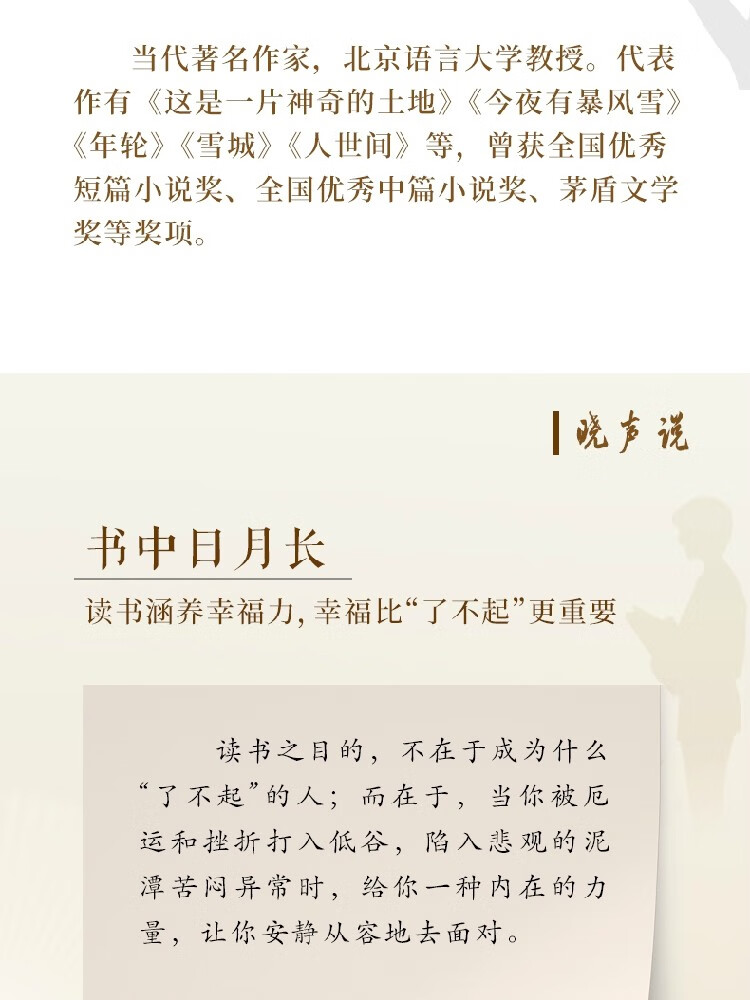 当代著名作家，北京语言大学教授。代表作有《这是一片神奇的土地》《今夜有暴风雪》《年轮》《雪城》《人世间》等，曾获全国优秀短篇小说奖、全国优秀中篇小说奖、茅盾文学奖等奖项。

晓声说

书中日月长

读书涵养幸福力，幸福比“了不起”更重要

读书之目的，不在于成为什么“了不起”的人；而在于，当你被厄运和挫折打入低谷，陷入悲观的泥潭苦闷异常时，给你一种内在的力量，让你安静从容地去面对。